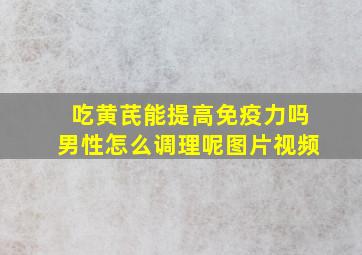 吃黄芪能提高免疫力吗
男性怎么调理呢图片视频